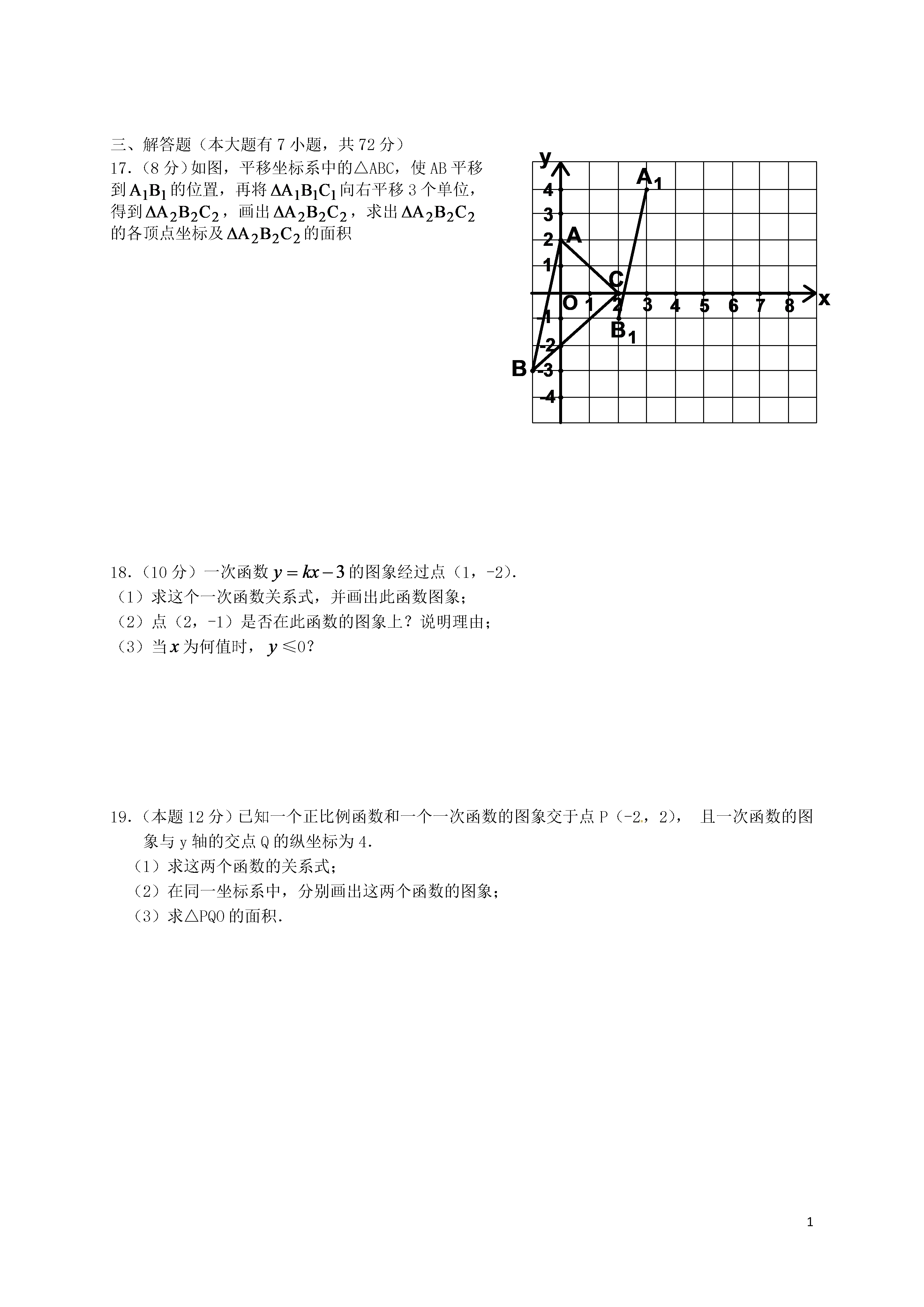 三、解答题（本大题有 7 小题，共 72 分）

17.（8 分）如图，平移坐标系中的△ABC，使 AB 平移到 $A_1B_1$ 的位置，再将 $\Delta A_1B_1C_1$ 向右平移 3 个单位，得到 $\Delta A_2B_2C_2$，画出 $\Delta A_2B_2C_2$，求出 $\Delta A_2B_2C_2$ 的各顶点坐标及 $\Delta A_2B_2C_2$ 的面积

y
$A_1$
4
3
2 A
1
C
O 1 2 3 4 5 6 7 8 x
-1
$B_1$
-2
B -3
-4

18.（10 分）一次函数 $y=kx-3$ 的图象经过点（1，-2）.
（1）求这个一次函数关系式，并画出此函数图象；
（2）点（2，-1）是否在此函数的图象上？说明理由；
（3）当 $x$ 为何值时，$y\leqslant 0$？

19.（本题 12 分）已知一个正比例函数和一个一次函数的图象交于点 P（-2，2）， 且一次函数的图象与 y 轴的交点 Q 的纵坐标为 4.
（1）求这两个函数的关系式；
（2）在同一坐标系中，分别画出这两个函数的图象；
（3）求△PQO 的面积.

1